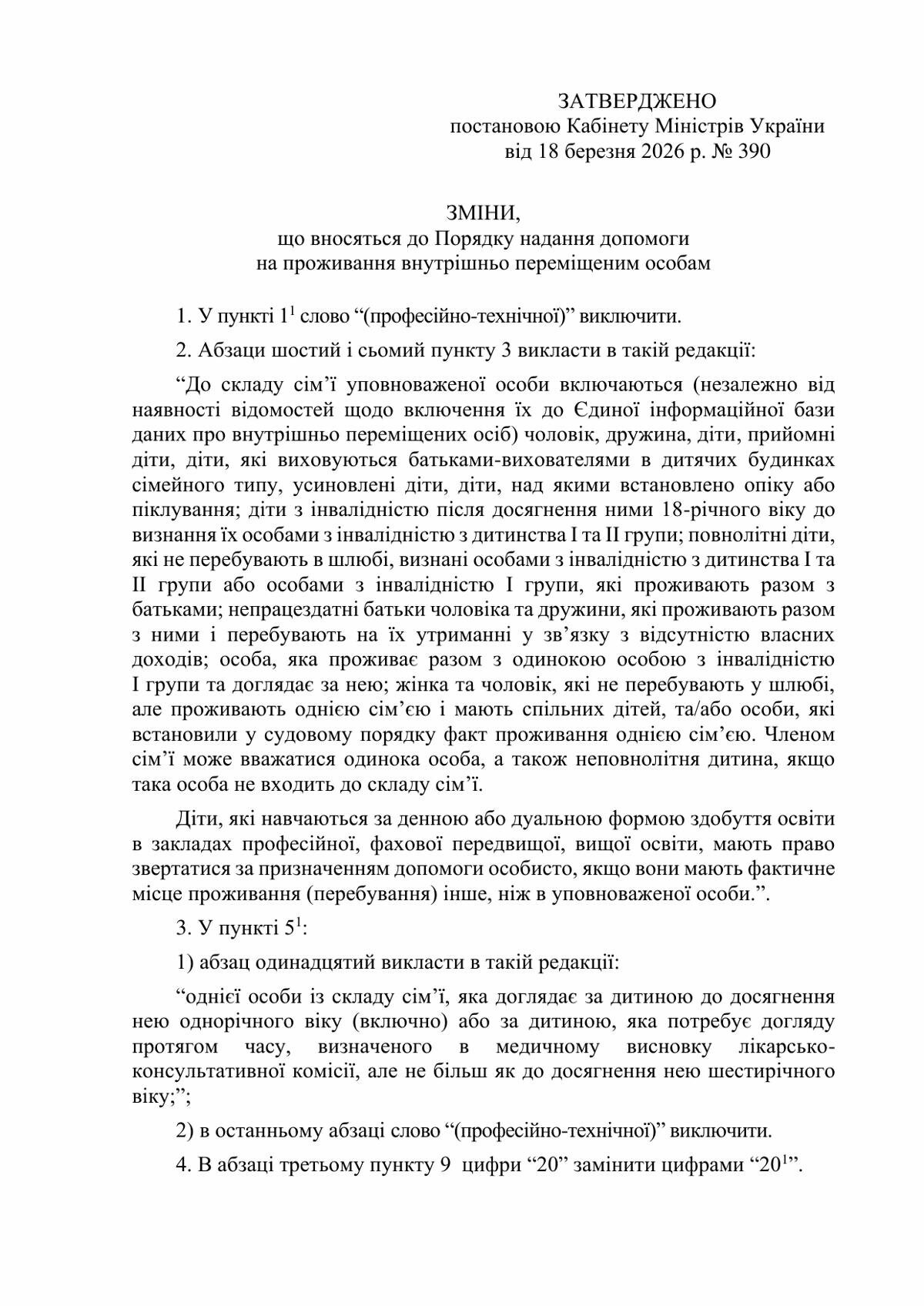 ЗАТВЕРДЖЕНО
постановою Кабінету Міністрів України
від 18 березня 2026 р. № 390

ЗМІНИ,
що вносяться до Порядку надання допомоги на проживання внутрішньо переміщеним особам

1. У пункті $1^1$ слово “(професійно-технічної)” виключити.

2. Абзаци шостий і сьомий пункту 3 викласти в такій редакції:

“До складу сім’ї уповноваженої особи включаються (незалежно від наявності відомостей щодо включення їх до Єдиної інформаційної бази даних про внутрішньо переміщених осіб) чоловік, дружина, діти, прийомні діти, діти, які виховуються батьками-вихователями в дитячих будинках сімейного типу, усиновлені діти, діти, над якими встановлено опіку або піклування; діти з інвалідністю після досягнення ними 18-річного віку до визнання їх особами з інвалідністю з дитинства I та II групи; повнолітні діти, які не перебувають в шлюбі, визнані особами з інвалідністю з дитинства I та II групи або особами з інвалідністю I групи, які проживають разом з батьками; непрацездатні батьки чоловіка та дружини, які проживають разом з ними і перебувають на їх утриманні у зв’язку з відсутністю власних доходів; особа, яка проживає разом з одинокою особою з інвалідністю I групи та доглядає за нею; жінка та чоловік, які не перебувають у шлюбі, але проживають однією сім’єю і мають спільних дітей, та/або особи, які встановили у судовому порядку факт проживання однією сім’єю. Членом сім’ї може вважатися одинока особа, а також неповнолітня дитина, якщо така особа не входить до складу сім’ї.

Діти, які навчаються за денною або дуальною формою здобуття освіти в закладах професійної, фахової передвищої, вищої освіти, мають право звертатися за призначенням допомоги особисто, якщо вони мають фактичне місце проживання (перебування) інше, ніж в уповноваженої особи.”.

3. У пункті $5^1$:

1) абзац одинадцятий викласти в такій редакції:

“однієї особи із складу сім’ї, яка доглядає за дитиною до досягнення нею однорічного віку (включно) або за дитиною, яка потребує догляду протягом часу, визначеного в медичному висновку лікарсько-консультативної комісії, але не більш як до досягнення нею шестирічного віку;”;

2) в останньому абзаці слово “(професійно-технічної)” виключити.

4. В абзаці третьому пункту 9 цифри “20” замінити цифрами “$20^1$”.